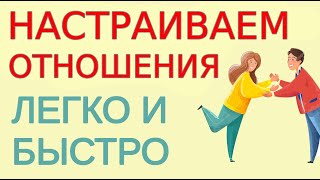 НАСТРАИВАЕМ ОТНОШЕНИЯ

ЛЕГКО И БЫСТРО